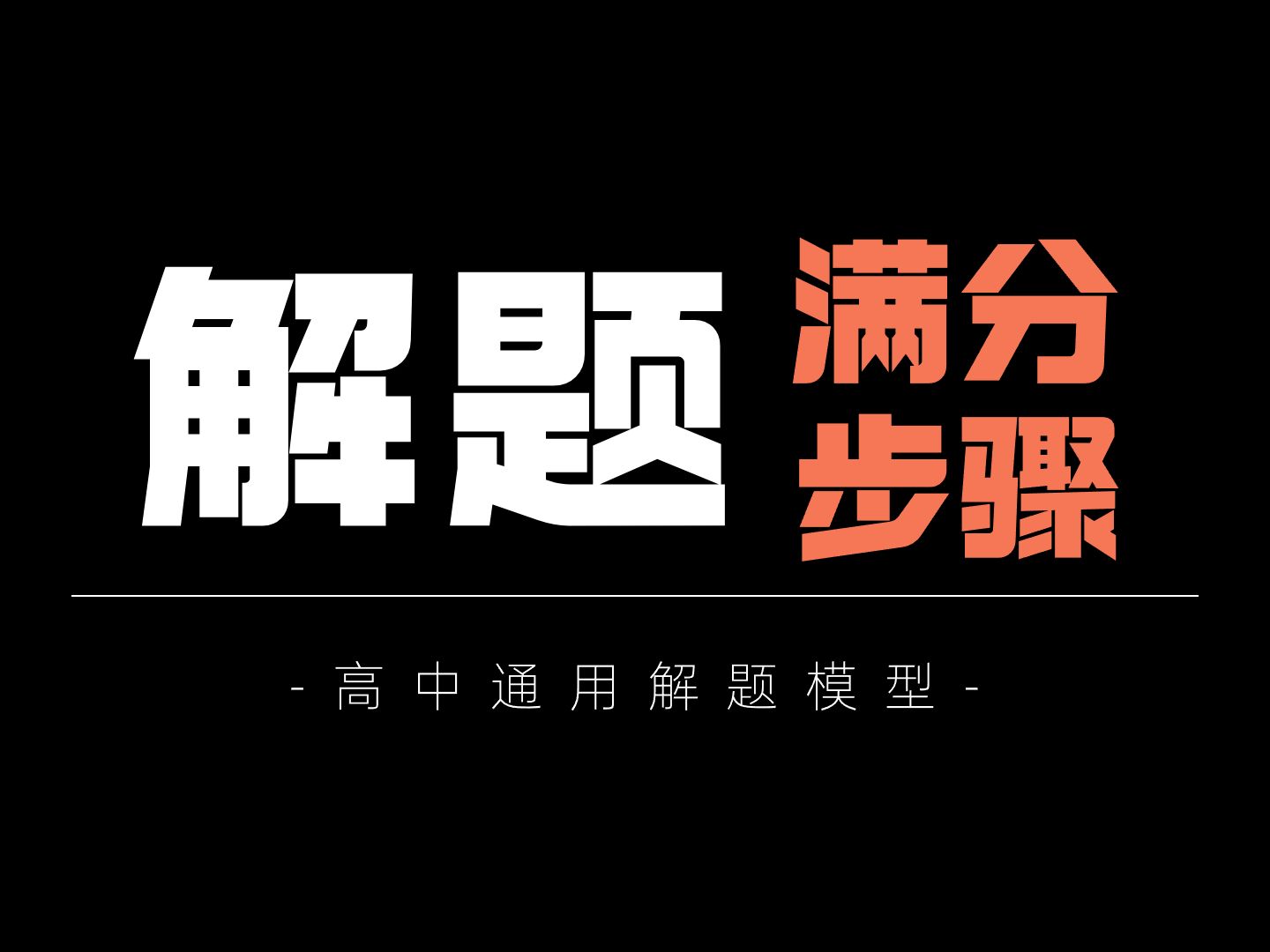 解题 满分步骤

- 高中通用解题模型 -